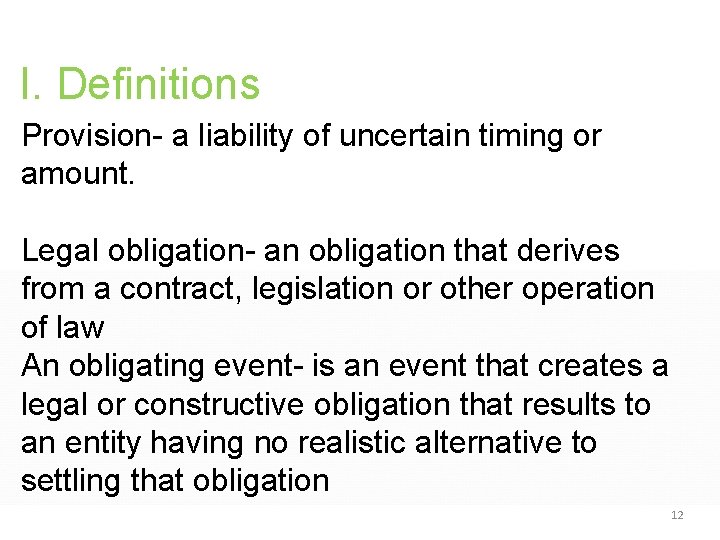 I. Definitions

Provision- a liability of uncertain timing or amount.

Legal obligation- an obligation that derives from a contract, legislation or other operation of law
An obligating event- is an event that creates a legal or constructive obligation that results to an entity having no realistic alternative to settling that obligation

12